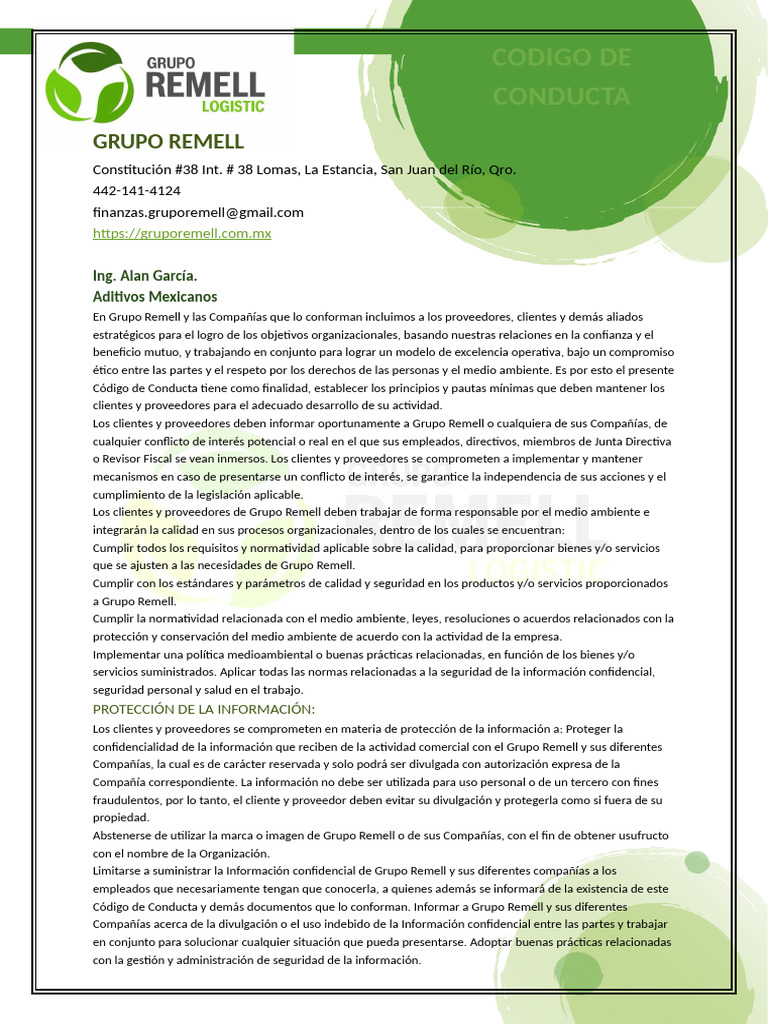 GRUPO REMELL LOGISTIC

CODIGO DE CONDUCTA

GRUPO REMELL

Constitución #38 Int. # 38 Lomas, La Estancia, San Juan del Río, Qro.

442-141-4124

finanzas.gruporemell@gmail.com

https://gruporemell.com.mx

Ing. Alan García.

Aditivos Mexicanos

En Grupo Remell y las Compañías que lo conforman incluimos a los proveedores, clientes y demás aliados estratégicos para el logro de los objetivos organizacionales, basando nuestras relaciones en la confianza y el beneficio mutuo, y trabajando en conjunto para lograr un modelo de excelencia operativa, bajo un compromiso ético entre las partes y el respeto por los derechos de las personas y el medio ambiente. Es por esto el presente Código de Conducta tiene como finalidad, establecer los principios y pautas mínimas que deben mantener los clientes y proveedores para el adecuado desarrollo de su actividad.

Los clientes y proveedores deben informar oportunamente a Grupo Remell o cualquiera de sus Compañías, de cualquier conflicto de interés potencial o real en el que sus empleados, directivos, miembros de Junta Directiva o Revisor Fiscal se vean inmersos. Los clientes y proveedores se comprometen a implementar y mantener mecanismos en caso de presentarse un conflicto de interés, se garantice la independencia de sus acciones y el cumplimiento de la legislación aplicable.

Los clientes y proveedores de Grupo Remell deben trabajar de forma responsable por el medio ambiente e integrarán la calidad en sus procesos organizacionales, dentro de los cuales se encuentran:

Cumplir todos los requisitos y normatividad aplicable sobre la calidad, para proporcionar bienes y/o servicios que se ajusten a las necesidades de Grupo Remell.

Cumplir con los estándares y parámetros de calidad y seguridad en los productos y/o servicios proporcionados a Grupo Remell.

Cumplir la normatividad relacionada con el medio ambiente, leyes, resoluciones o acuerdos relacionados con la protección y conservación del medio ambiente de acuerdo con la actividad de la empresa.

Implementar una política medioambiental o buenas prácticas relacionadas, en función de los bienes y/o servicios suministrados. Aplicar todas las normas relacionadas a la seguridad de la información confidencial, seguridad personal y salud en el trabajo.

PROTECCIÓN DE LA INFORMACIÓN:

Los clientes y proveedores se comprometen en materia de protección de la información a: Proteger la confidencialidad de la información que reciben de la actividad comercial con el Grupo Remell y sus diferentes Compañías, la cual es de carácter reservada y solo podrá ser divulgada con autorización expresa de la Compañía correspondiente. La información no debe ser utilizada para uso personal o de un tercero con fines fraudulentos, por lo tanto, el cliente y proveedor deben evitar su divulgación y protegerla como si fuera de su propiedad.

Abstenerse de utilizar la marca o imagen de Grupo Remell o de sus Compañías, con el fin de obtener usufructo con el nombre de la Organización.

Limitarse a suministrar la Información confidencial de Grupo Remell y sus diferentes compañías a los empleados que necesariamente tengan que conocerla, a quienes además se informará de la existencia de este Código de Conducta y demás documentos que lo conforman. Informar a Grupo Remell y sus diferentes Compañías acerca de la divulgación o el uso indebido de la Información confidencial entre las partes y trabajar en conjunto para solucionar cualquier situación que pueda presentarse. Adoptar buenas prácticas relacionadas con la gestión y administración de seguridad de la información.